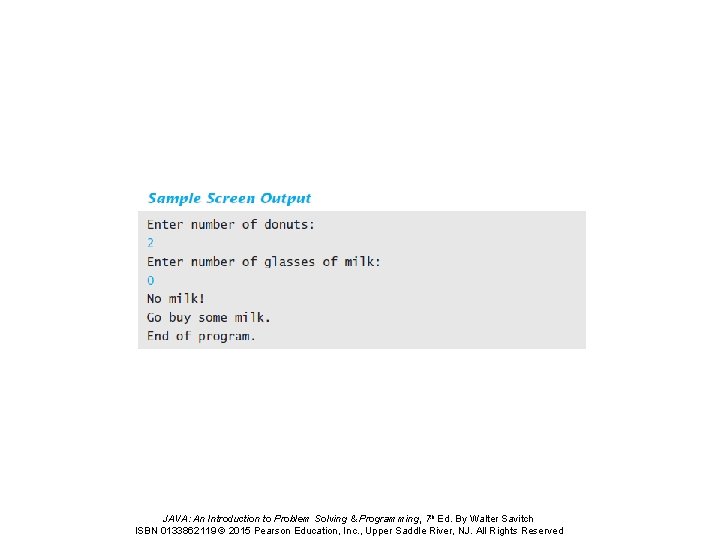 Sample Screen Output

Enter number of donuts:
2
Enter number of glasses of milk:
0
No milk!
Go buy some milk.
End of program.

JAVA: An Introduction to Problem Solving & Programming, 7th Ed. By Walter Savitch
ISBN 0133862119 © 2015 Pearson Education, Inc., Upper Saddle River, NJ. All Rights Reserved